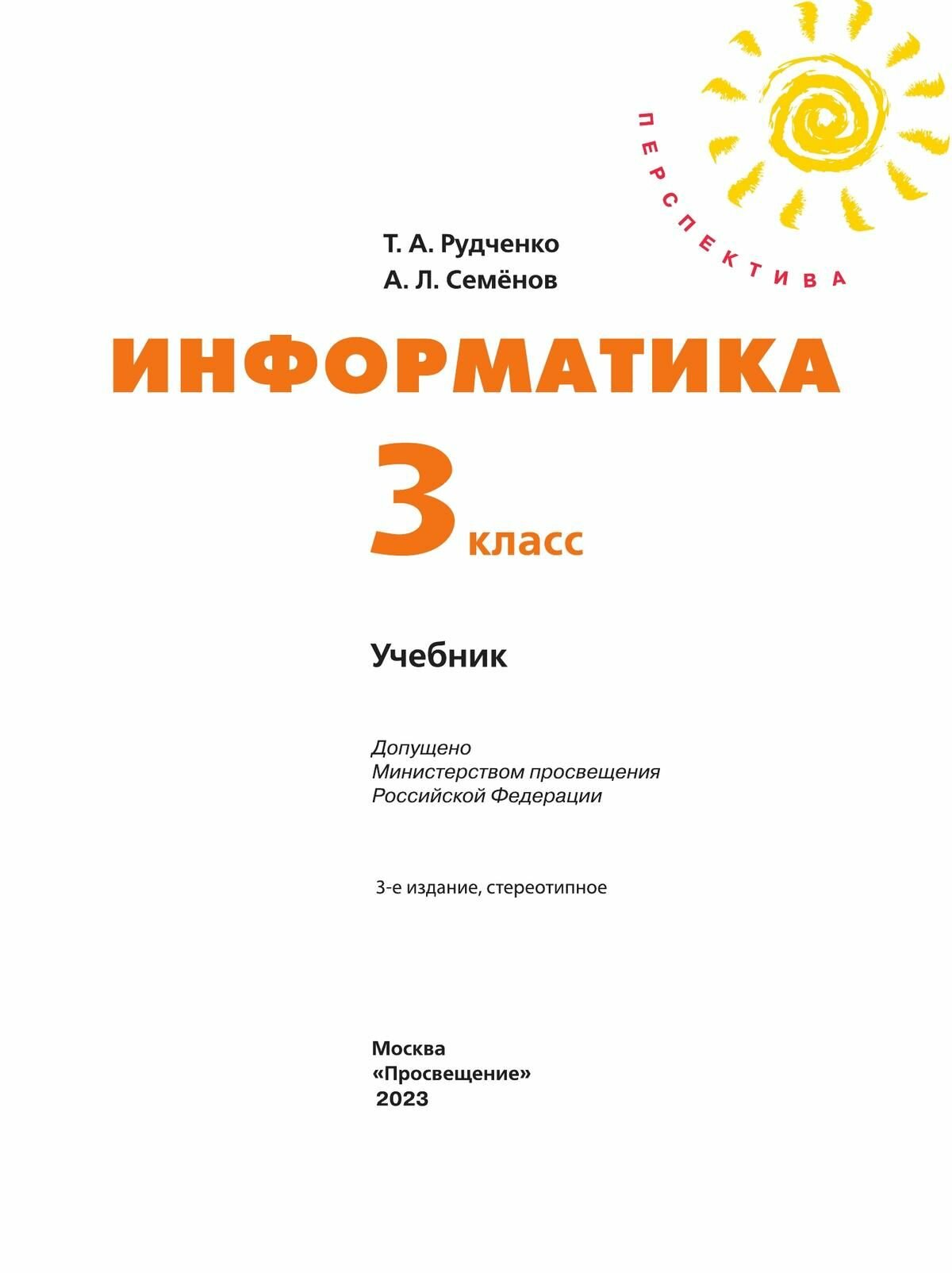 ПЕРСПЕКТИВА

Т. А. Рудченко
А. Л. Семёнов

ИНФОРМАТИКА

3 класс

Учебник

Допущено
Министерством просвещения
Российской Федерации

3-е издание, стереотипное

Москва
«Просвещение»
2023